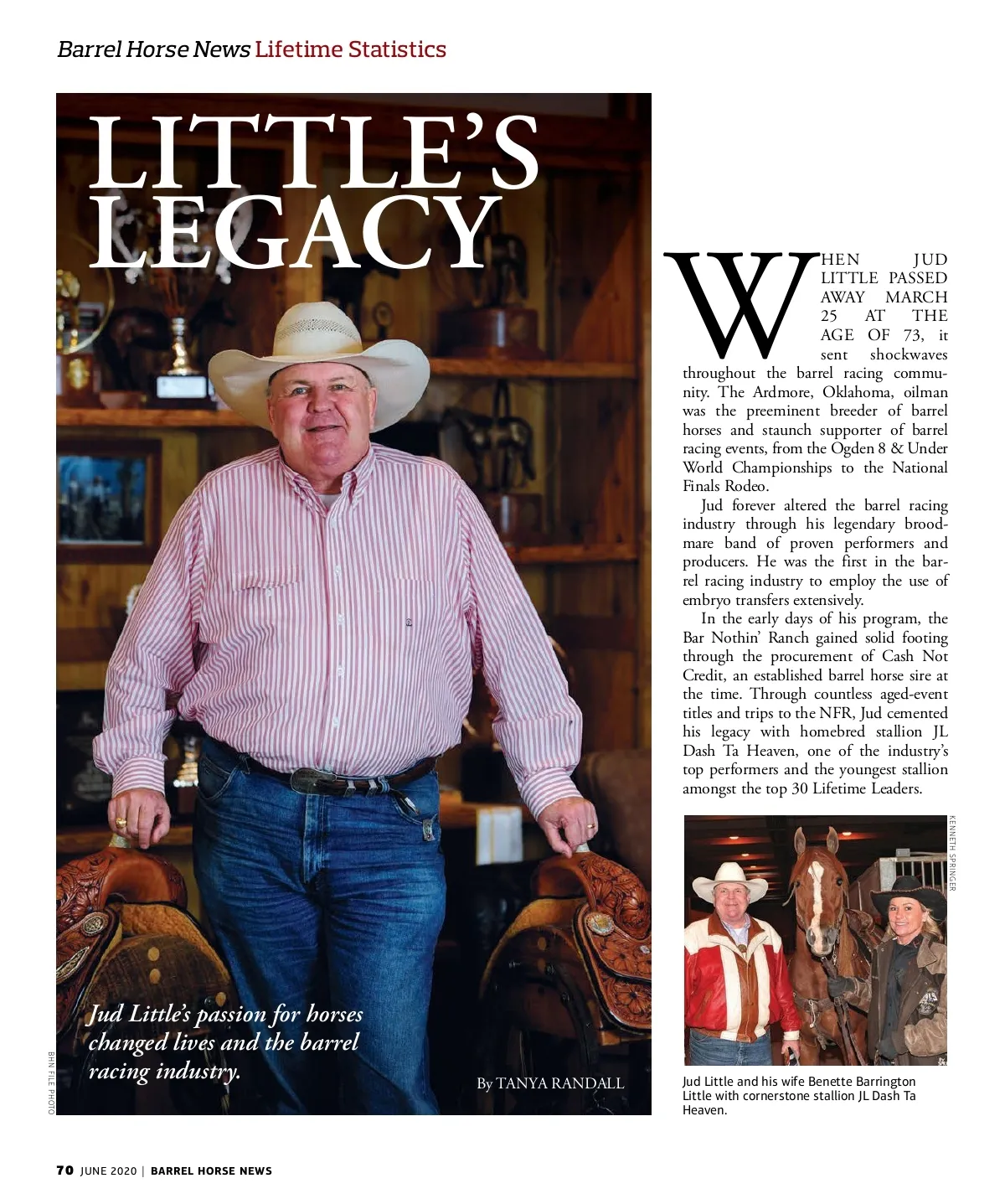 Barrel Horse News Lifetime Statistics

LITTLE'S LEGACY

Jud Little's passion for horses changed lives and the barrel racing industry.

By TANYA RANDALL

BHN FILE PHOTO

WHEN JUD LITTLE PASSED AWAY MARCH 25 AT THE AGE OF 73, it sent shockwaves throughout the barrel racing community. The Ardmore, Oklahoma, oilman was the preeminent breeder of barrel horses and staunch supporter of barrel racing events, from the Ogden 8 & Under World Championships to the National Finals Rodeo.

Jud forever altered the barrel racing industry through his legendary broodmare band of proven performers and producers. He was the first in the barrel racing industry to employ the use of embryo transfers extensively.

In the early days of his program, the Bar Nothin' Ranch gained solid footing through the procurement of Cash Not Credit, an established barrel horse sire at the time. Through countless aged-event titles and trips to the NFR, Jud cemented his legacy with homebred stallion JL Dash Ta Heaven, one of the industry's top performers and the youngest stallion amongst the top 30 Lifetime Leaders.

KENNETH SPRINGER

Jud Little and his wife Benette Barrington Little with cornerstone stallion JL Dash Ta Heaven.

70 JUNE 2020 | BARREL HORSE NEWS